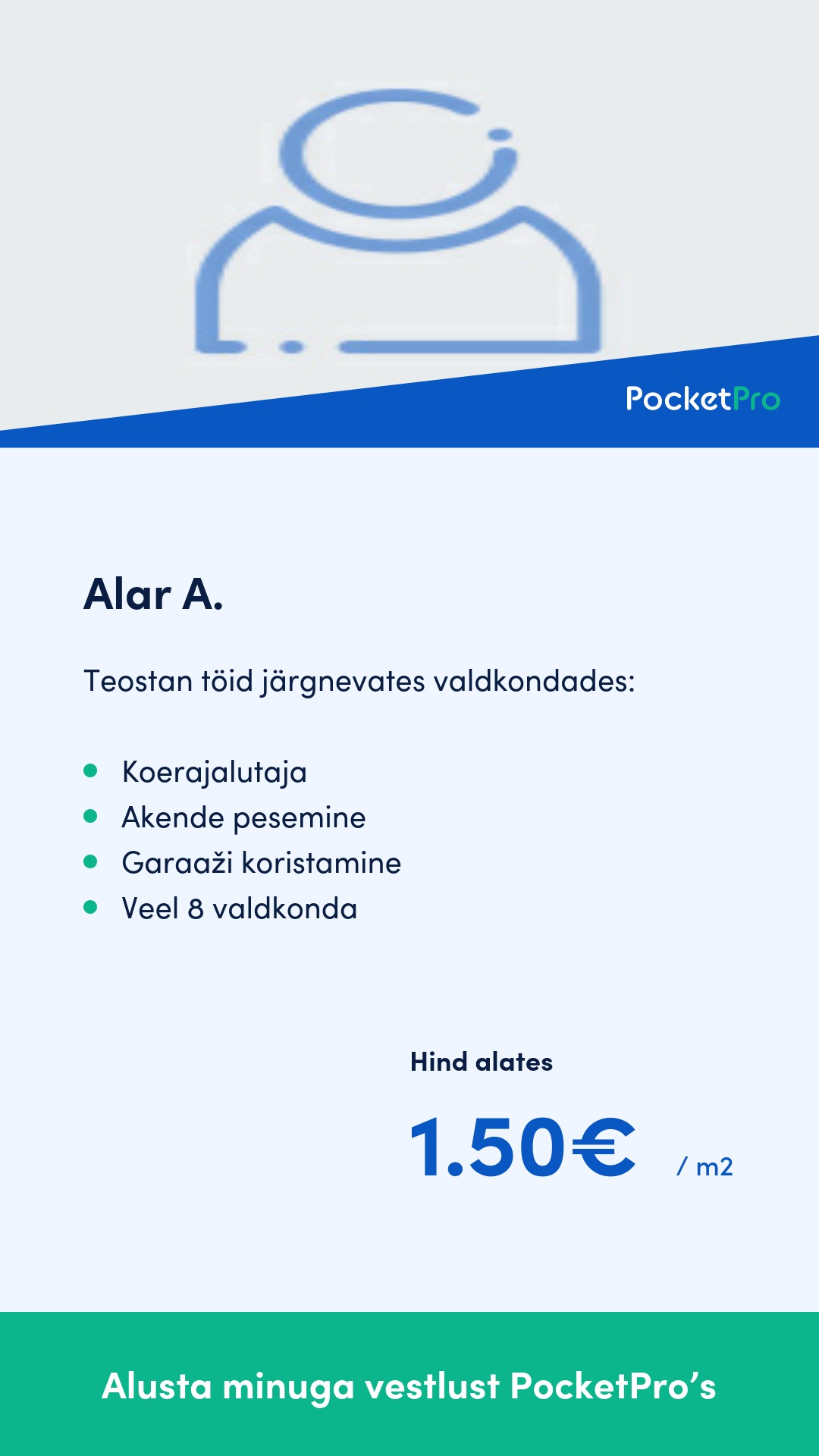 PocketPro

Alar A.

Teostan töid järgnevates valdkondades:

• Koerajalutaja
• Akende pesemine
• Garaaži koristamine
• Veel 8 valdkonda

Hind alates

1.50€ / m2

Alusta minuga vestlust PocketPro's